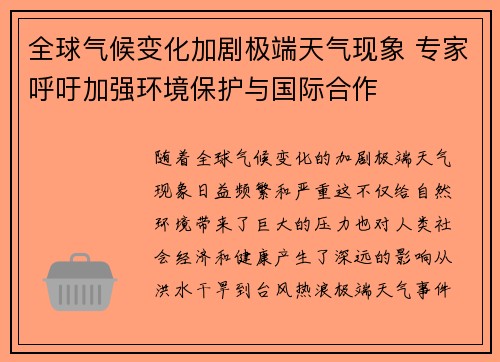 全球气候变化加剧极端天气现象 专家呼吁加强环境保护与国际合作

随着全球气候变化的加剧极端天气现象日益频繁和严重这不仅给自然环境带来了巨大的压力也对人类社会经济和健康产生了深远的影响从洪水干旱到台风热浪极端天气事件